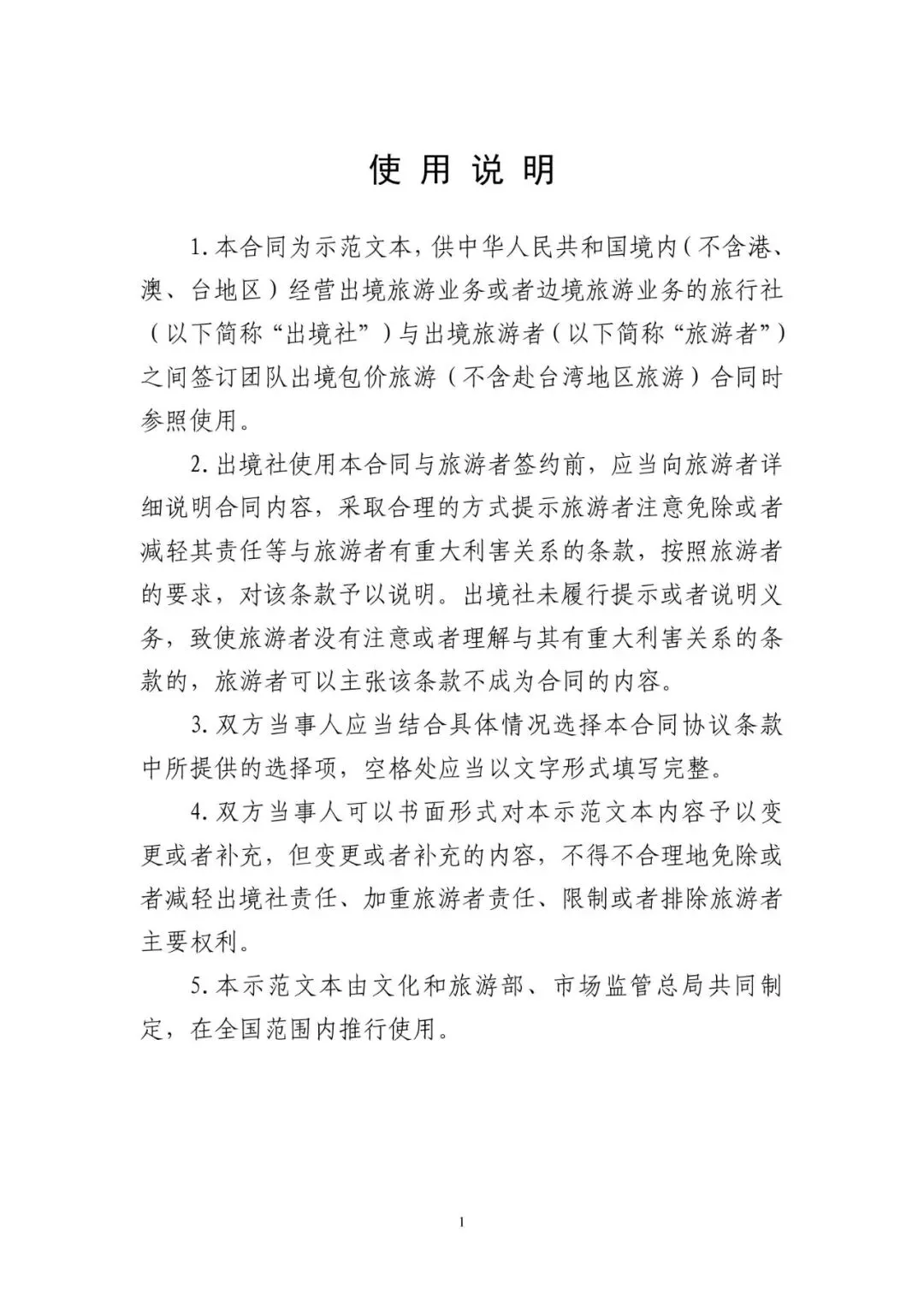 使用说明

1.本合同为示范文本，供中华人民共和国境内（不含港、澳、台地区）经营出境旅游业务或者边境旅游业务的旅行社（以下简称“出境社”）与出境旅游者（以下简称“旅游者”）之间签订团队出境包价旅游（不含赴台湾地区旅游）合同时参照使用。

2.出境社使用本合同与旅游者签约前，应当向旅游者详细说明合同内容，采取合理的方式提示旅游者注意免除或者减轻其责任等与旅游者有重大利害关系的条款，按照旅游者的要求，对该条款予以说明。出境社未履行提示或者说明义务，致使旅游者没有注意或者理解与其有重大利害关系的条款的，旅游者可以主张该条款不成为合同的内容。

3.双方当事人应当结合具体情况选择本合同协议条款中所提供的选择项，空格处应当以文字形式填写完整。

4.双方当事人可以书面形式对本示范文本内容予以变更或者补充，但变更或者补充的内容，不得不合理地免除或者减轻出境社责任、加重旅游者责任、限制或者排除旅游者主要权利。

5.本示范文本由文化和旅游部、市场监管总局共同制定，在全国范围内推行使用。

1